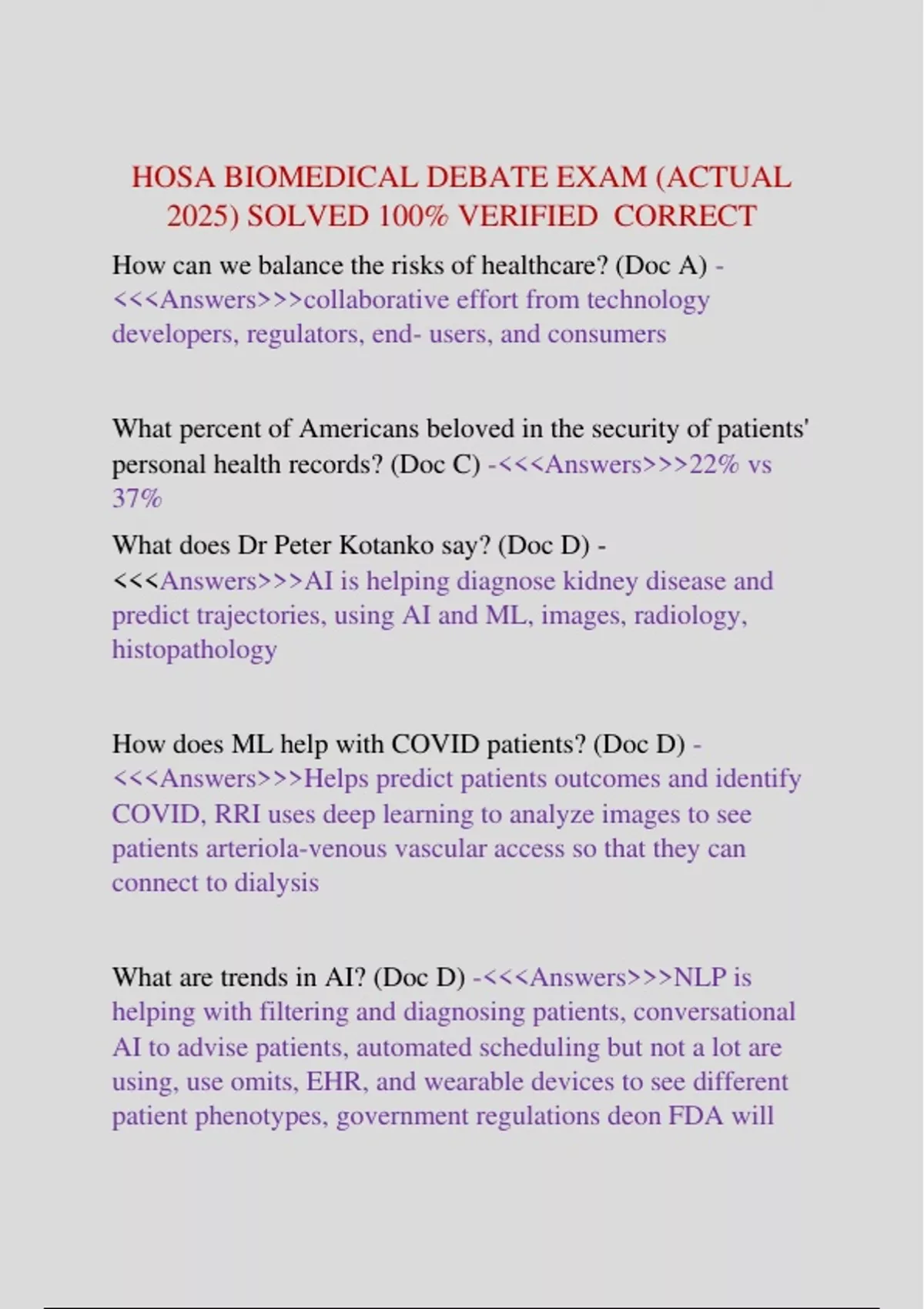 HOSA BIOMEDICAL DEBATE EXAM (ACTUAL 2025) SOLVED 100% VERIFIED CORRECT

How can we balance the risks of healthcare? (Doc A) - <<<Answers>>>collaborative effort from technology developers, regulators, end- users, and consumers

What percent of Americans beloved in the security of patients' personal health records? (Doc C) -<<<Answers>>>22% vs 37%

What does Dr Peter Kotanko say? (Doc D) - <<<Answers>>>AI is helping diagnose kidney disease and predict trajectories, using AI and ML, images, radiology, histopathology

How does ML help with COVID patients? (Doc D) - <<<Answers>>>Helps predict patients outcomes and identify COVID, RRI uses deep learning to analyze images to see patients arteriola-venous vascular access so that they can connect to dialysis

What are trends in AI? (Doc D) -<<<Answers>>>NLP is helping with filtering and diagnosing patients, conversational AI to advise patients, automated scheduling but not a lot are using, use omits, EHR, and wearable devices to see different patient phenotypes, government regulations deon FDA will